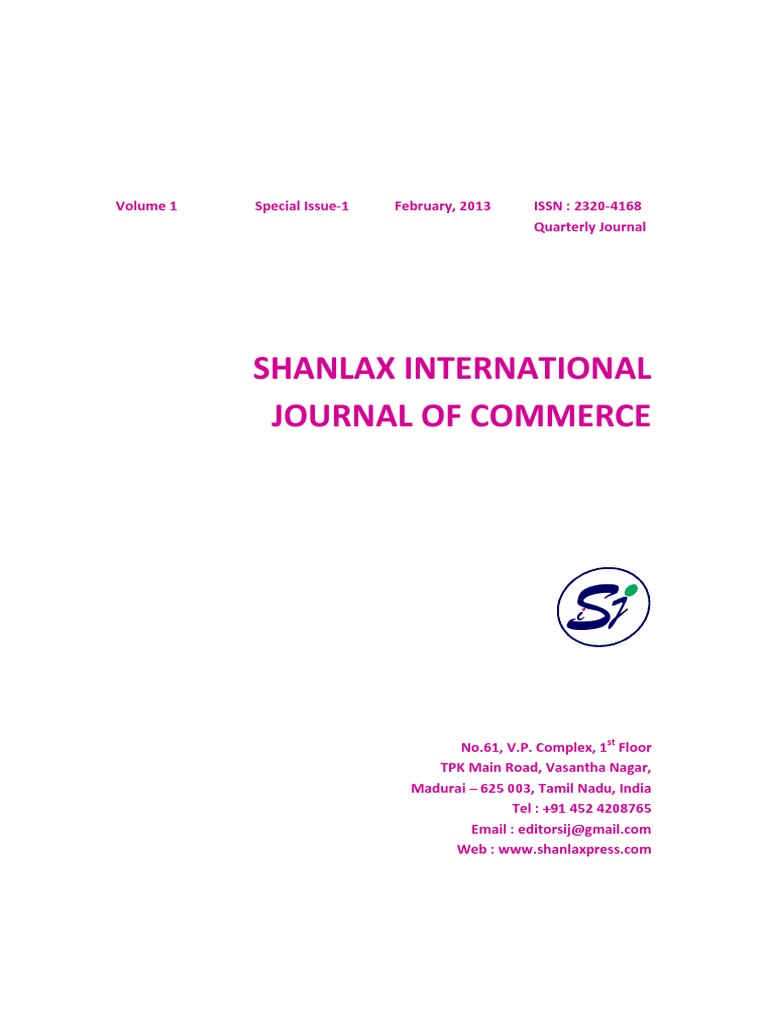 Volume 1 Special Issue-1 February, 2013 ISSN : 2320-4168
Quarterly Journal

SHANLAX INTERNATIONAL JOURNAL OF COMMERCE

Si

No.61, V.P. Complex, 1$^{st}$ Floor
TPK Main Road, Vasantha Nagar,
Madurai – 625 003, Tamil Nadu, India
Tel : +91 452 4208765
Email : editorsij@gmail.com
Web : www.shanlaxpress.com